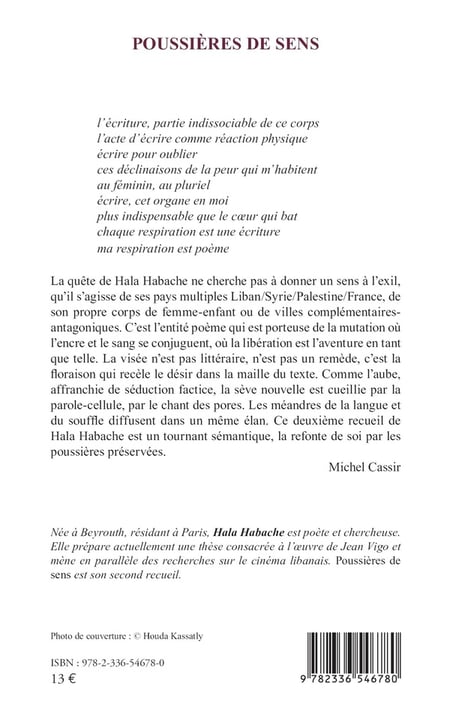 POUSSIÈRES DE SENS

l'écriture, partie indissociable de ce corps
l'acte d'écrire comme réaction physique
écrire pour oublier
ces déclinaisons de la peur qui m'habitent
au féminin, au pluriel
écrire, cet organe en moi
plus indispensable que le cœur qui bat
chaque respiration est une écriture
ma respiration est poème

La quête de Hala Habache ne cherche pas à donner un sens à l'exil, qu'il s'agisse de ses pays multiples Liban/Syrie/Palestine/France, de son propre corps de femme-enfant ou de villes complémentaires-antagoniques. C'est l'entité poème qui est porteuse de la mutation où l'encre et le sang se conjuguent, où la libération est l'aventure en tant que telle. La visée n'est pas littéraire, n'est pas un remède, c'est la floraison qui recèle le désir dans la maille du texte. Comme l'aube, affranchie de séduction factice, la sève nouvelle est cueillie par la parole-cellule, par le chant des pores. Les méandres de la langue et du souffle diffusent dans un même élan. Ce deuxième recueil de Hala Habache est un tournant sémantique, la refonte de soi par les poussières préservées.

Michel Cassir

Née à Beyrouth, résidant à Paris, Hala Habache est poète et chercheuse. Elle prépare actuellement une thèse consacrée à l'œuvre de Jean Vigo et mène en parallèle des recherches sur le cinéma libanais. Poussières de sens est son second recueil.

Photo de couverture : © Houda Kassatly

ISBN : 978-2-336-54678-0
13 €

9 782336 546780